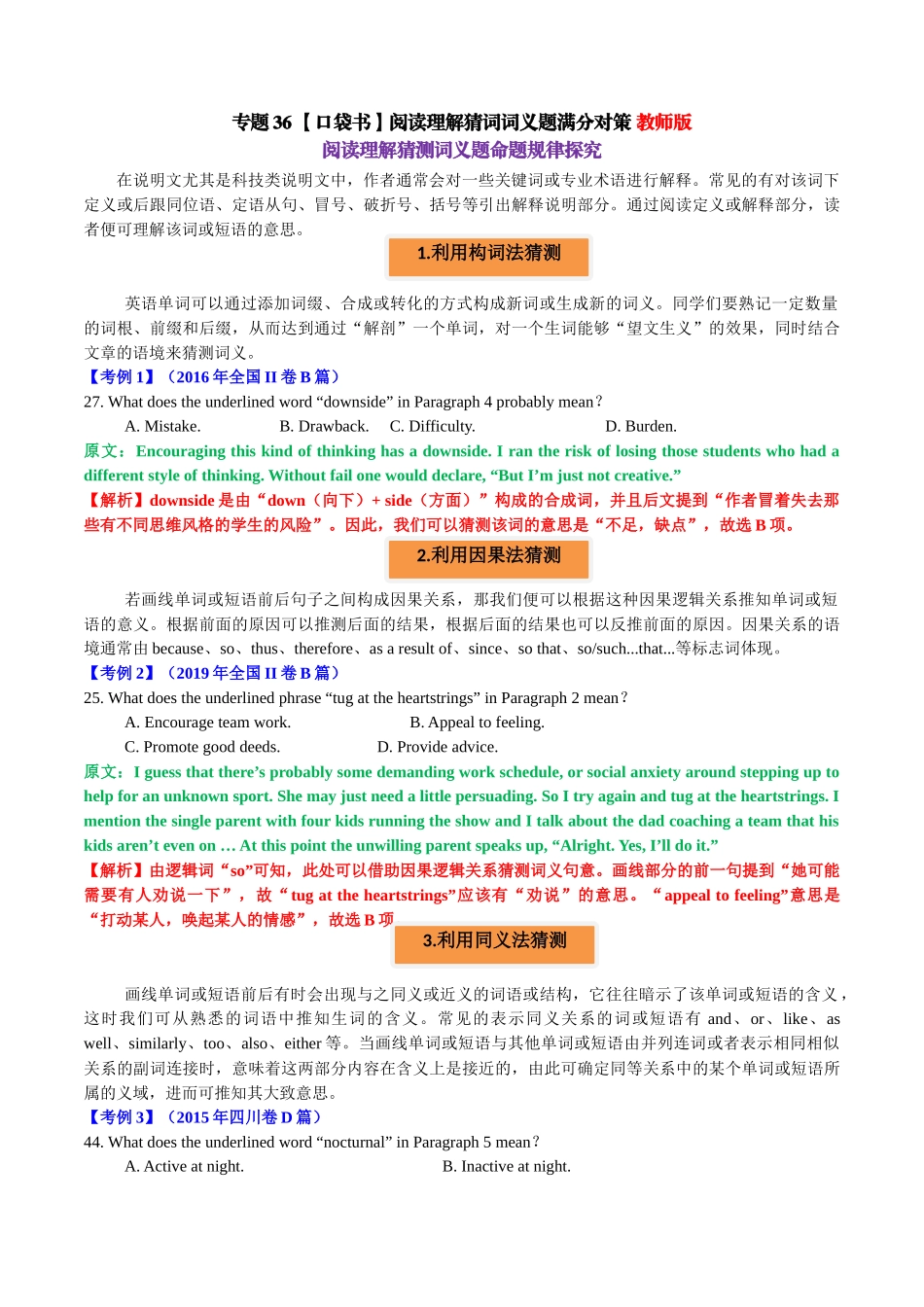 专题 36 【口袋书】阅读理解猜词词义题满分对策 教师版
阅读理解猜测词义题命题规律探究

在说明文尤其是科技类说明文中，作者通常会对一些关键词或专业术语进行解释。常见的有对该词下定义或后跟同位语、定语从句、冒号、破折号、括号等引出解释说明部分。通过阅读定义或解释部分，读者便可理解该词或短语的意思。

1.利用构词法猜测

英语单词可以通过添加词缀、合成或转化的方式构成新词或生成新的词义。同学们要熟记一定数量的词根、前缀和后缀，从而达到通过“解剖”一个单词，对一个生词能够“望文生义”的效果，同时结合文章的语境来猜测词义。

【考例 1】（2016 年全国 II 卷 B 篇）
27. What does the underlined word “downside” in Paragraph 4 probably mean？
A. Mistake. B. Drawback. C. Difficulty. D. Burden.
原文：Encouraging this kind of thinking has a downside. I ran the risk of losing those students who had a different style of thinking. Without fail one would declare, “But I’m just not creative.”
【解析】downside 是由“down（向下）+ side（方面）”构成的合成词，并且后文提到“作者冒着失去那些有不同思维风格的学生的风险”。因此，我们可以猜测该词的意思是“不足，缺点”，故选 B 项。

2.利用因果法猜测

若画线单词或短语前后句子之间构成因果关系，那我们便可以根据这种因果逻辑关系推知单词或短语的意义。根据前面的原因可以推测后面的结果，根据后面的结果也可以反推前面的原因。因果关系的语境通常由 because、so、thus、therefore、as a result of、since、so that、so/such...that...等标志词体现。

【考例 2】（2019 年全国 II 卷 B 篇）
25. What does the underlined phrase “tug at the heartstrings” in Paragraph 2 mean？
A. Encourage team work. B. Appeal to feeling.
C. Promote good deeds. D. Provide advice.
原文：I guess that there’s probably some demanding work schedule, or social anxiety around stepping up to help for an unknown sport. She may just need a little persuading. So I try again and tug at the heartstrings. I mention the single parent with four kids running the show and I talk about the dad coaching a team that his kids aren’t even on … At this point the unwilling parent speaks up, “Alright. Yes, I’ll do it.”
【解析】由逻辑词“so”可知，此处可以借助因果逻辑关系猜测词义句意。画线部分的前一句提到“她可能需要有人劝说一下”，故“tug at the heartstrings”应该有“劝说”的意思。“appeal to feeling”意思是“打动某人，唤起某人的情感”，故选 B 项

3.利用同义法猜测

画线单词或短语前后有时会出现与之同义或近义的词语或结构，它往往暗示了该单词或短语的含义，这时我们可从熟悉的词语中推知生词的含义。常见的表示同义关系的词或短语有 and、or、like、as well、similarly、too、also、either 等。当画线单词或短语与其他单词或短语由并列连词或者表示相同相似关系的副词连接时，意味着这两部分内容在含义上是接近的，由此可确定同等关系中的某个单词或短语所属的义域，进而可推知其大致意思。

【考例 3】（2015 年四川卷 D 篇）
44. What does the underlined word “nocturnal” in Paragraph 5 mean？
A. Active at night. B. Inactive at night.